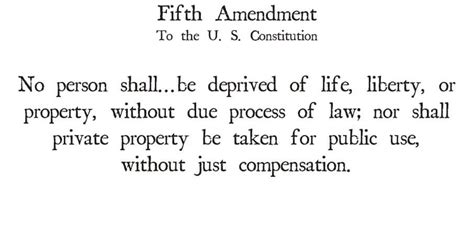 Fifth Amendment
To the U. S. Constitution

No person shall...be deprived of life, liberty, or property, without due process of law; nor shall private property be taken for public use, without just compensation.